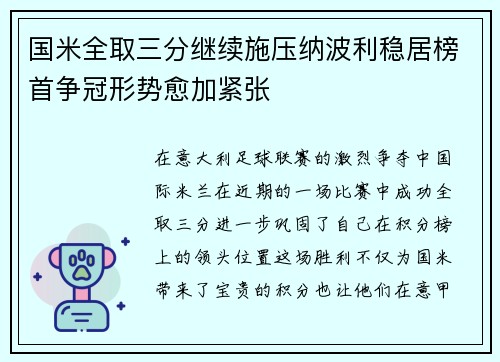 国米全取三分继续施压纳波利稳居榜首争冠形势愈加紧张

在意大利足球联赛的激烈争夺中国际米兰在近期的一场比赛中成功全取三分进一步巩固了自己在积分榜上的领头位置这场胜利不仅为国米带来了宝贵的积分也让他们在意甲